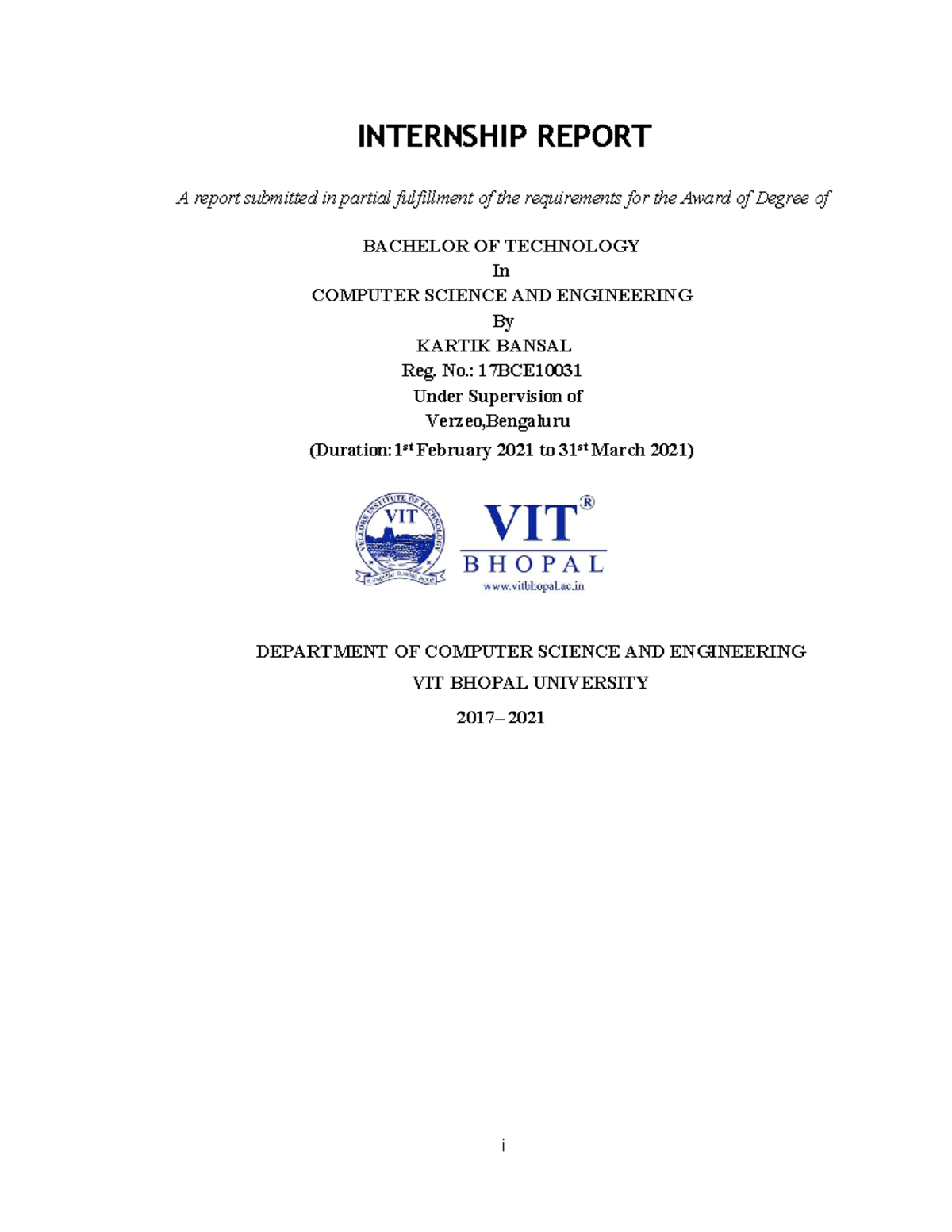 INTERNSHIP REPORT

A report submitted in partial fulfillment of the requirements for the Award of Degree of

BACHELOR OF TECHNOLOGY
In
COMPUTER SCIENCE AND ENGINEERING
By
KARTIK BANSAL
Reg. No.: 17BCE10031
Under Supervision of
Verzeo,Bengaluru
(Duration: 1$^{st}$ February 2021 to 31$^{st}$ March 2021)

VELLORE INSTITUTE OF TECHNOLOGY
VIT

VIT®
BHOPAL
www.vitbhopal.ac.in

DEPARTMENT OF COMPUTER SCIENCE AND ENGINEERING
VIT BHOPAL UNIVERSITY
2017– 2021

i